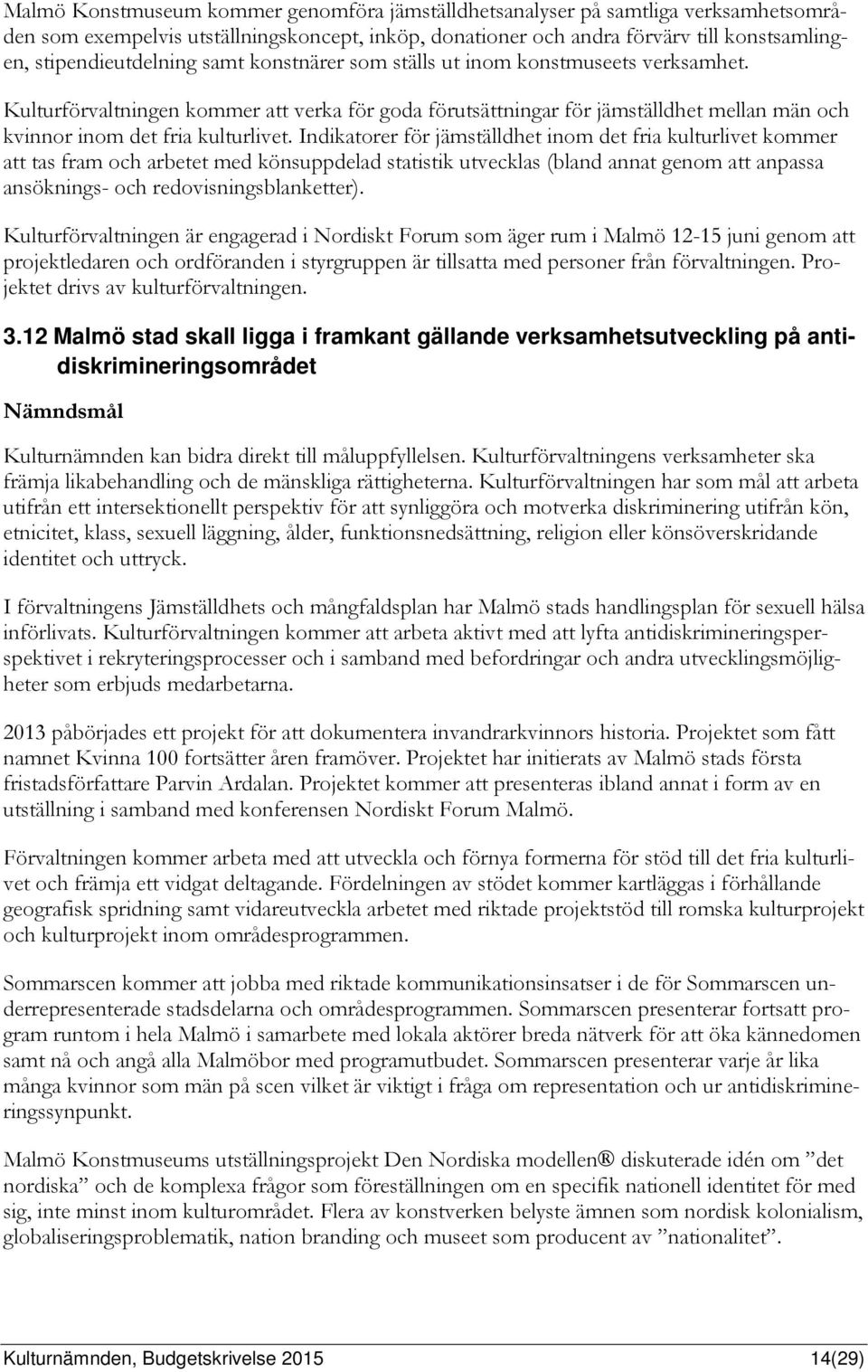 Malmö Konstmuseum kommer genomföra jämställdhetsanalyser på samtliga verksamhetsområden som exempelvis utställningskoncept, inköp, donationer och andra förvärv till konstsamlingen, stipendieutdelning samt konstnärer som ställs ut inom konstmuseets verksamhet.

Kulturförvaltningen kommer att verka för goda förutsättningar för jämställdhet mellan män och kvinnor inom det fria kulturlivet. Indikatorer för jämställdhet inom det fria kulturlivet kommer att tas fram och arbetet med könsuppdelad statistik utvecklas (bland annat genom att anpassa ansöknings- och redovisningsblanketter).

Kulturförvaltningen är engagerad i Nordiskt Forum som äger rum i Malmö 12-15 juni genom att projektledaren och ordföranden i styrgruppen är tillsatta med personer från förvaltningen. Projektet drivs av kulturförvaltningen.

3.12 Malmö stad skall ligga i framkant gällande verksamhetsutveckling på antidiskrimineringsområdet

Nämndsmål

Kulturnämnden kan bidra direkt till måluppfyllelsen. Kulturförvaltningens verksamheter ska främja likabehandling och de mänskliga rättigheterna. Kulturförvaltningen har som mål att arbeta utifrån ett intersektionellt perspektiv för att synliggöra och motverka diskriminering utifrån kön, etnicitet, klass, sexuell läggning, ålder, funktionsnedsättning, religion eller könsöverskridande identitet och uttryck.

I förvaltningens Jämställdhets och mångfaldsplan har Malmö stads handlingsplan för sexuell hälsa införlivats. Kulturförvaltningen kommer att arbeta aktivt med att lyfta antidiskrimineringsperspektivet i rekryteringsprocesser och i samband med befordringar och andra utvecklingsmöjligheter som erbjuds medarbetarna.

2013 påbörjades ett projekt för att dokumentera invandrarkvinnors historia. Projektet som fått namnet Kvinna 100 fortsätter åren framöver. Projektet har initierats av Malmö stads första fristadsförfattare Parvin Ardalan. Projektet kommer att presenteras ibland annat i form av en utställning i samband med konferensen Nordiskt Forum Malmö.

Förvaltningen kommer arbeta med att utveckla och förnya formerna för stöd till det fria kulturlivet och främja ett vidgat deltagande. Fördelningen av stödet kommer kartläggas i förhållande geografisk spridning samt vidareutveckla arbetet med riktade projektstöd till romska kulturprojekt och kulturprojekt inom områdesprogrammen.

Sommarscen kommer att jobba med riktade kommunikationsinsatser i de för Sommarscen underrepresenterade stadsdelarna och områdesprogrammen. Sommarscen presenterar fortsatt program runtom i hela Malmö i samarbete med lokala aktörer breda nätverk för att öka kännedomen samt nå och angå alla Malmöbor med programutbudet. Sommarscen presenterar varje år lika många kvinnor som män på scen vilket är viktigt i fråga om representation och ur antidiskrimineringssynpunkt.

Malmö Konstmuseums utställningsprojekt Den Nordiska modellen® diskuterade idén om ”det nordiska” och de komplexa frågor som föreställningen om en specifik nationell identitet för med sig, inte minst inom kulturområdet. Flera av konstverken belyste ämnen som nordisk kolonialism, globaliseringsproblematik, nation branding och museet som producent av ”nationalitet”.

Kulturnämnden, Budgetskrivelse 2015 14(29)